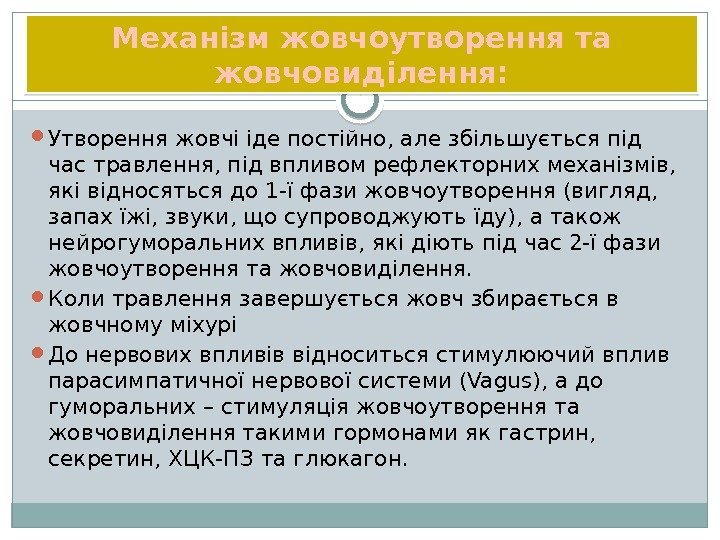 Механізм жовчоутворення та жовчовиділення:

Утворення жовчі іде постійно, але збільшується під час травлення, під впливом рефлекторних механізмів, які відносяться до 1-ї фази жовчоутворення (вигляд, запах їжі, звуки, що супроводжують їду), а також нейрогуморальних впливів, які діють під час 2-ї фази жовчоутворення та жовчовиділення.

Коли травлення завершується жовч збирається в жовчному міхурі

До нервових впливів відноситься стимулюючий вплив парасимпатичної нервової системи (Vagus), а до гуморальних – стимуляція жовчоутворення та жовчовиділення такими гормонами як гастрин, секретин, ХЦК-ПЗ та глюкагон.